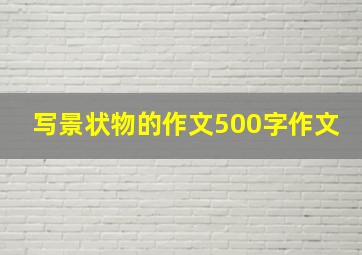 写景状物的作文500字作文